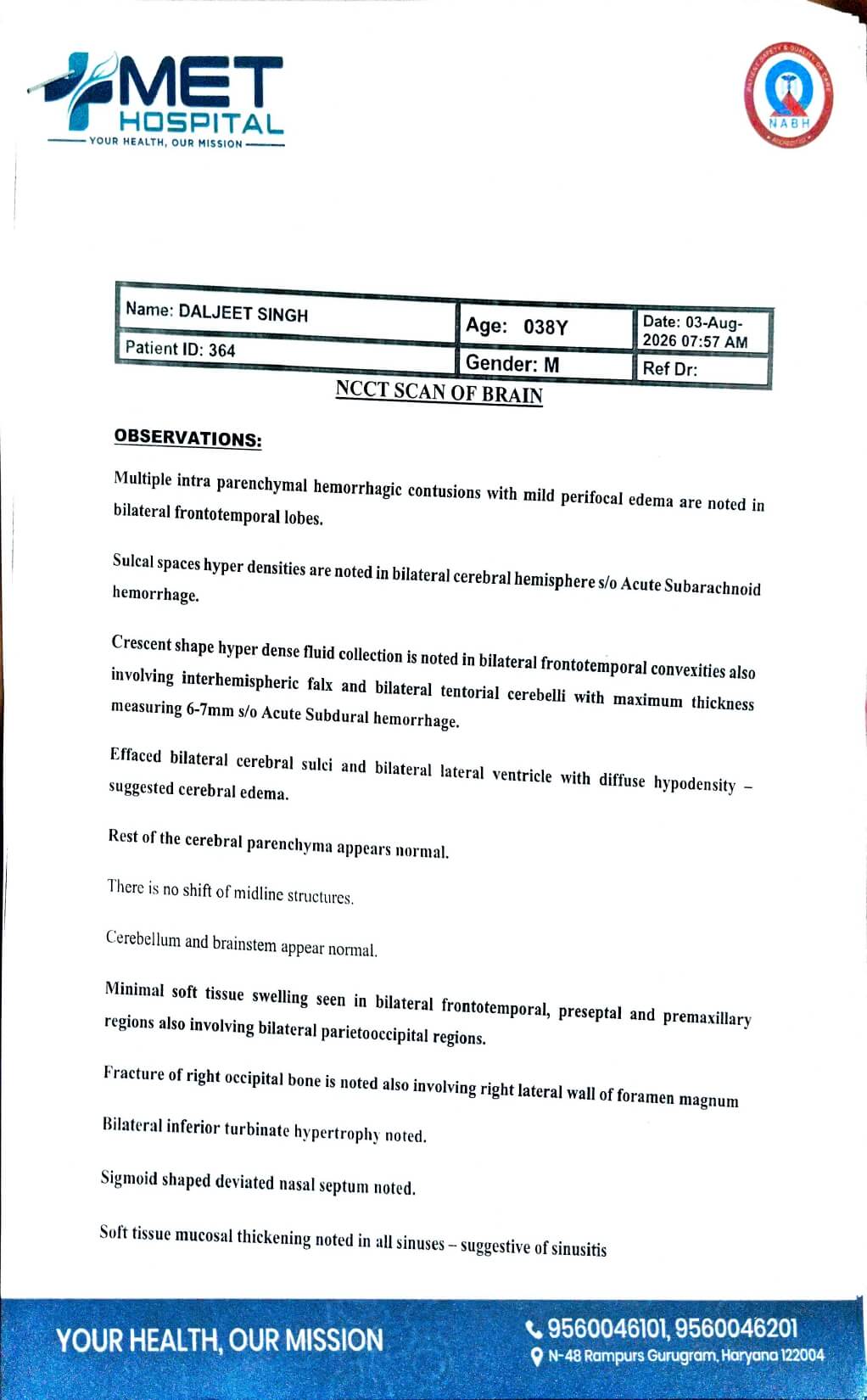 MET HOSPITAL
YOUR HEALTH, OUR MISSION

NABH

| Name: DALJEET SINGH | Age: 038Y | Date: 03-Aug-2026 07:57 AM |
|---|---|---|
| Patient ID: 364 | Gender: M | Ref Dr: |

NCCT SCAN OF BRAIN

OBSERVATIONS:

Multiple intra parenchymal hemorrhagic contusions with mild perifocal edema are noted in bilateral frontotemporal lobes.

Sulcal spaces hyper densities are noted in bilateral cerebral hemisphere s/o Acute Subarachnoid hemorrhage.

Crescent shape hyper dense fluid collection is noted in bilateral frontotemporal convexities also involving interhemispheric falx and bilateral tentorial cerebelli with maximum thickness measuring 6-7mm s/o Acute Subdural hemorrhage.

Effaced bilateral cerebral sulci and bilateral lateral ventricle with diffuse hypodensity – suggested cerebral edema.

Rest of the cerebral parenchyma appears normal.

There is no shift of midline structures.

Cerebellum and brainstem appear normal.

Minimal soft tissue swelling seen in bilateral frontotemporal, preseptal and premaxillary regions also involving bilateral parietooccipital regions.

Fracture of right occipital bone is noted also involving right lateral wall of foramen magnum

Bilateral inferior turbinate hypertrophy noted.

Sigmoid shaped deviated nasal septum noted.

Soft tissue mucosal thickening noted in all sinuses – suggestive of sinusitis

YOUR HEALTH, OUR MISSION
9560046101, 9560046201
N-48 Rampurs Gurugram, Haryana 122004